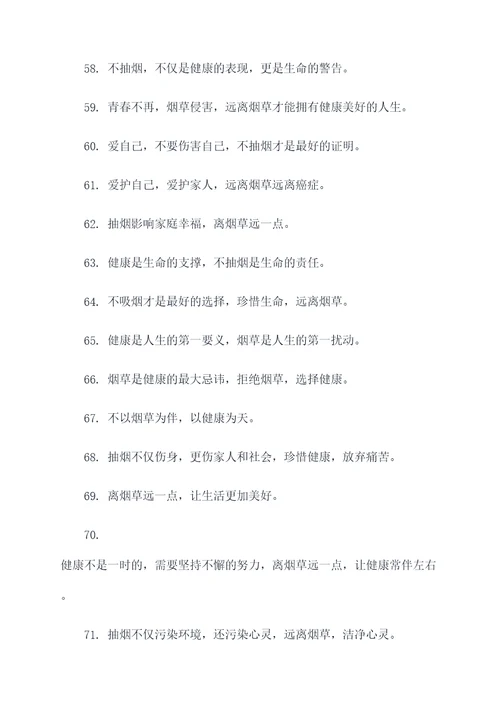 58. 不抽烟，不仅是健康的表现，更是生命的警告。

59. 青春不再，烟草侵害，远离烟草才能拥有健康美好的人生。

60. 爱自己，不要伤害自己，不抽烟才是最好的证明。

61. 爱护自己，爱护家人，远离烟草远离癌症。

62. 抽烟影响家庭幸福，离烟草远一点。

63. 健康是生命的支撑，不抽烟是生命的责任。

64. 不吸烟才是最好的选择，珍惜生命，远离烟草。

65. 健康是人生的第一要义，烟草是人生的第一扰动。

66. 烟草是健康的最大忌讳，拒绝烟草，选择健康。

67. 不以烟草为伴，以健康为天。

68. 抽烟不仅伤身，更伤家人和社会，珍惜健康，放弃痛苦。

69. 离烟草远一点，让生活更加美好。

70.

健康不是一时的，需要坚持不懈的努力，离烟草远一点，让健康常伴左右。

71. 抽烟不仅污染环境，还污染心灵，远离烟草，洁净心灵。